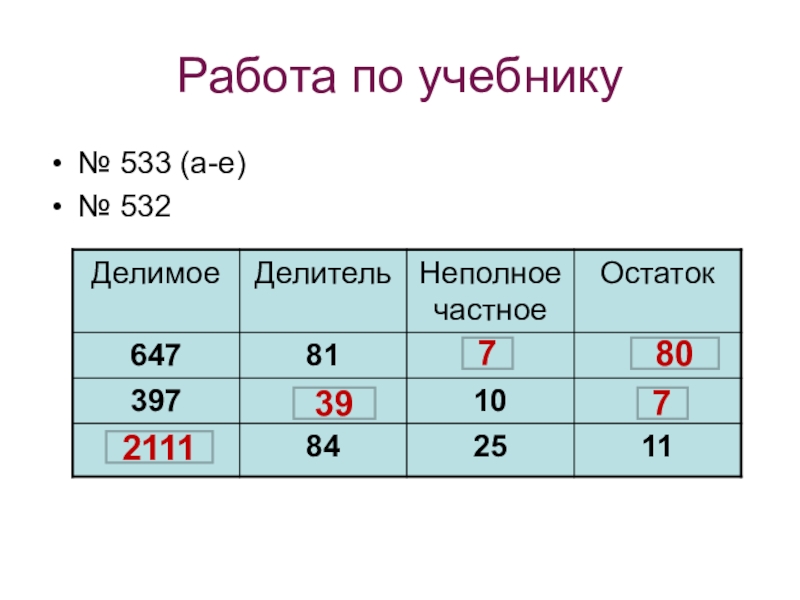 Работа по учебнику

• № 533 (а-е)
• № 532

| Делимое | Делитель | Неполное частное | Остаток |
|---|---|---|---|
| 647 | 81 | 7 | 80 |
| 397 | 39 | 10 | 7 |
| 2111 | 84 | 25 | 11 |